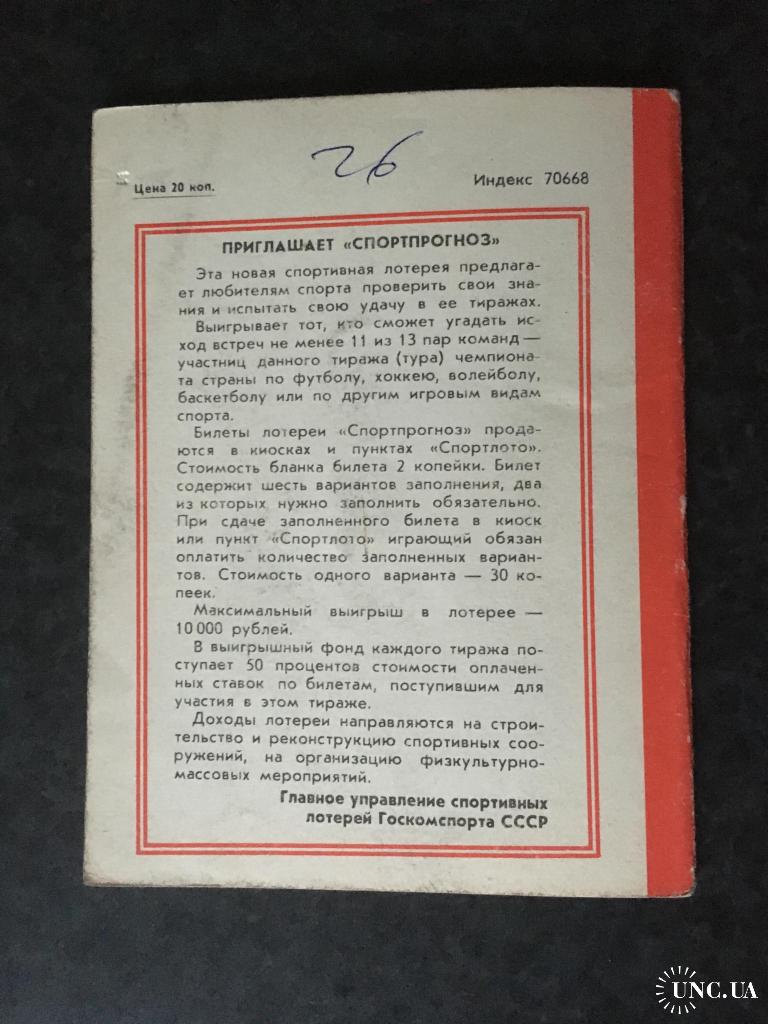 26

Цена 20 коп.

Индекс 70668

ПРИГЛАШАЕТ «СПОРТПРОГНОЗ»

Эта новая спортивная лотерея предлагает любителям спорта проверить свои знания и испытать свою удачу в ее тиражах.

Выигрывает тот, кто сможет угадать исход встреч не менее 11 из 13 пар команд — участниц данного тиража (тура) чемпионата страны по футболу, хоккею, волейболу, баскетболу или по другим игровым видам спорта.

Билеты лотереи «Спортпрогноз» продаются в киосках и пунктах «Спортлото». Стоимость бланка билета 2 копейки. Билет содержит шесть вариантов заполнения, два из которых нужно заполнить обязательно. При сдаче заполненного билета в киоск или пункт «Спортлото» играющий обязан оплатить количество заполненных вариантов. Стоимость одного варианта — 30 копеек.

Максимальный выигрыш в лотерее — 10 000 рублей.

В выигрышный фонд каждого тиража поступает 50 процентов стоимости оплаченных ставок по билетам, поступившим для участия в этом тираже.

Доходы лотереи направляются на строительство и реконструкцию спортивных сооружений, на организацию физкультурно-массовых мероприятий.

Главное управление спортивных лотерей Госкомспорта СССР

UNC.UA